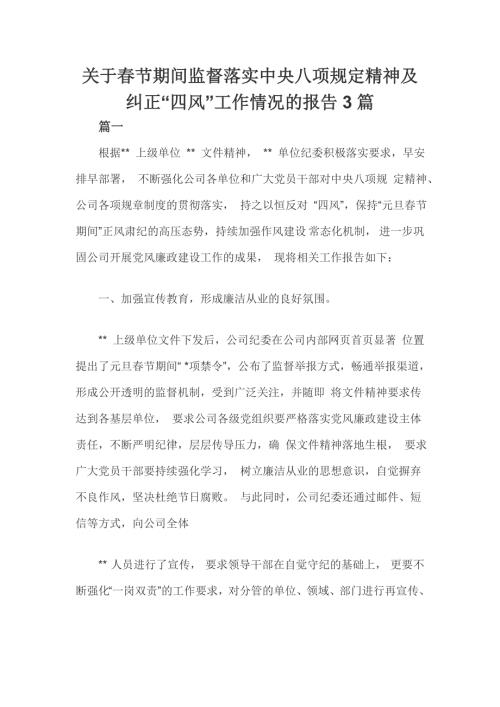 关于春节期间监督落实中央八项规定精神及纠正“四风”工作情况的报告 3 篇

篇一

根据** 上级单位 ** 文件精神， ** 单位纪委积极落实要求，早安排早部署， 不断强化公司各单位和广大党员干部对中央八项规 定精神、公司各项规章制度的贯彻落实， 持之以恒反对 “四风”，保持“元旦春节期间”正风肃纪的高压态势，持续加强作风建设 常态化机制， 进一步巩固公司开展党风廉政建设工作的成果， 现将相关工作报告如下：

一、加强宣传教育，形成廉洁从业的良好氛围。

** 上级单位文件下发后，公司纪委在公司内部网页首页显著 位置提出了元旦春节期间“ *项禁令”，公布了监督举报方式，畅通举报渠道，形成公开透明的监督机制，受到广泛关注，并随即 将文件精神要求传达到各基层单位， 要求公司各级党组织要严格落实党风廉政建设主体责任，不断严明纪律，层层传导压力，确 保文件精神落地生根， 要求广大党员干部要持续强化学习， 树立廉洁从业的思想意识，自觉摒弃不良作风，坚决杜绝节日腐败。 与此同时，公司纪委还通过邮件、短信等方式，向公司全体

** 人员进行了宣传， 要求领导干部在自觉守纪的基础上， 更要不断强化“一岗双责”的工作要求，对分管的单位、领域、部门进行再宣传、